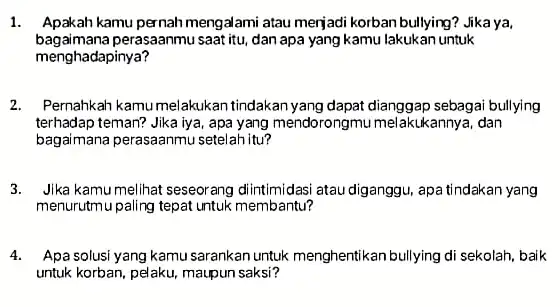 1. Apakah kamu pernah mengalami atau menjadi korban bullying? Jika ya, bagaimana perasaanmu saat itu, dan apa yang kamu lakukan untuk menghadapinya?

2. Pernahkah kamu melakukan tindakan yang dapat dianggap sebagai bullying terhadap teman? Jika iya, apa yang mendorongmu melakukannya, dan bagaimana perasaanmu setelah itu?

3. Jika kamu melihat seseorang diintimidasi atau diganggu, apa tindakan yang menurutmu paling tepat untuk membantu?

4. Apa solusi yang kamu sarankan untuk menghentikan bullying di sekolah, baik untuk korban, pelaku, maupun saksi?